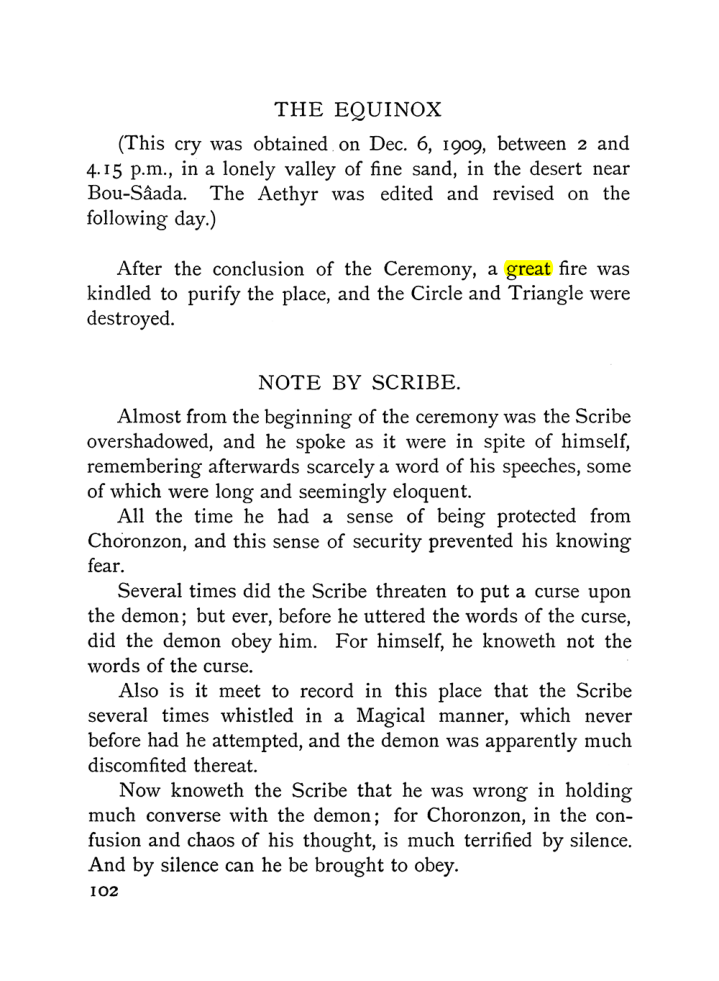 THE EQUINOX

(This cry was obtained on Dec. 6, 1909, between 2 and 4.15 p.m., in a lonely valley of fine sand, in the desert near Bou-Sâada. The Aethyr was edited and revised on the following day.)

After the conclusion of the Ceremony, a great fire was kindled to purify the place, and the Circle and Triangle were destroyed.

NOTE BY SCRIBE.

Almost from the beginning of the ceremony was the Scribe overshadowed, and he spoke as it were in spite of himself, remembering afterwards scarcely a word of his speeches, some of which were long and seemingly eloquent.

All the time he had a sense of being protected from Choronzon, and this sense of security prevented his knowing fear.

Several times did the Scribe threaten to put a curse upon the demon; but ever, before he uttered the words of the curse, did the demon obey him. For himself, he knoweth not the words of the curse.

Also is it meet to record in this place that the Scribe several times whistled in a Magical manner, which never before had he attempted, and the demon was apparently much discomfited thereat.

Now knoweth the Scribe that he was wrong in holding much converse with the demon; for Choronzon, in the confusion and chaos of his thought, is much terrified by silence. And by silence can he be brought to obey.

102